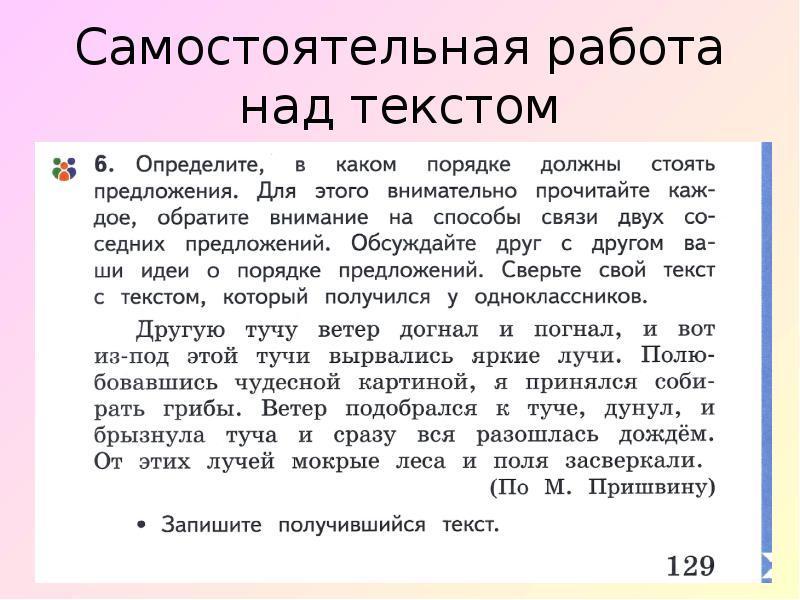 Самостоятельная работа над текстом

6. Определите, в каком порядке должны стоять предложения. Для этого внимательно прочитайте каждое, обратите внимание на способы связи двух соседних предложений. Обсуждайте друг с другом ваши идеи о порядке предложений. Сверьте свой текст с текстом, который получился у одноклассников.

Другую тучу ветер догнал и погнал, и вот из-под этой тучи вырвались яркие лучи. Полюбовавшись чудесной картиной, я принялся собирать грибы. Ветер подобрался к туче, дунул, и брызнула туча и сразу вся разошлась дождём. От этих лучей мокрые леса и поля засверкали.
(По М. Пришвину)

• Запишите получившийся текст.

129